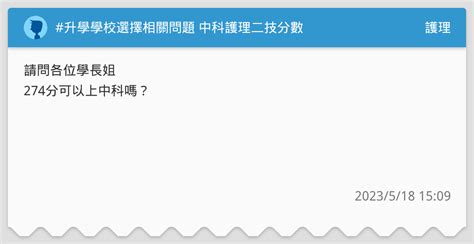 #升學學校選擇相關問題 中科護理二技分數

護理

請問各位學長姐
274分可以上中科嗎？

2023/5/18 15:09